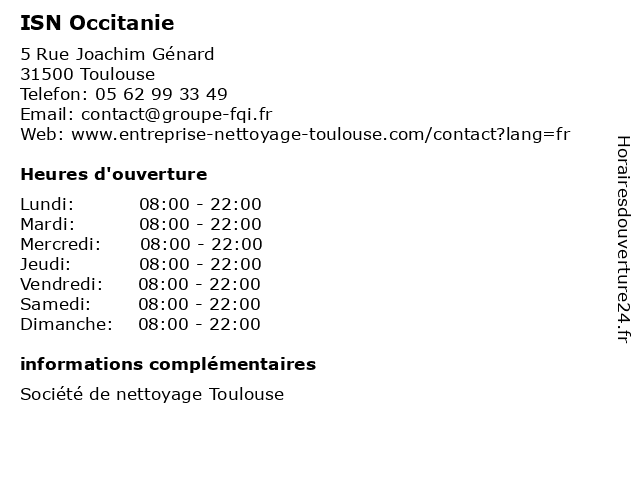 ISN Occitanie

5 Rue Joachim Génard
31500 Toulouse
Telefon: 05 62 99 33 49
Email: contact@groupe-fqi.fr
Web: www.entreprise-nettoyage-toulouse.com/contact?lang=fr

Heures d'ouverture

| | |
|---|---|
| Lundi: | 08:00 - 22:00 |
| Mardi: | 08:00 - 22:00 |
| Mercredi: | 08:00 - 22:00 |
| Jeudi: | 08:00 - 22:00 |
| Vendredi: | 08:00 - 22:00 |
| Samedi: | 08:00 - 22:00 |
| Dimanche: | 08:00 - 22:00 |

informations complémentaires

Société de nettoyage Toulouse

Horairesdouverture24.fr